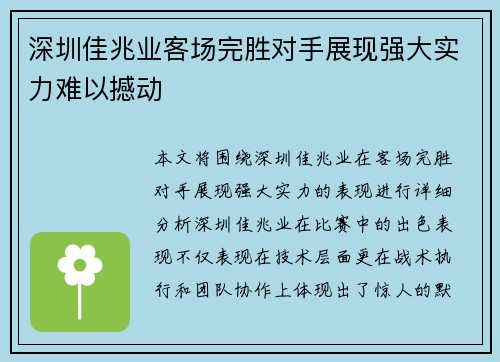 深圳佳兆业客场完胜对手展现强大实力难以撼动

本文将围绕深圳佳兆业在客场完胜对手展现强大实力的表现进行详细分析深圳佳兆业在比赛中的出色表现不仅表现在技术层面更在战术执行和团队协作上体现出了惊人的默